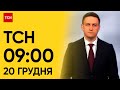 ТСН

ТСН
09:00
20 ГРУДНЯ